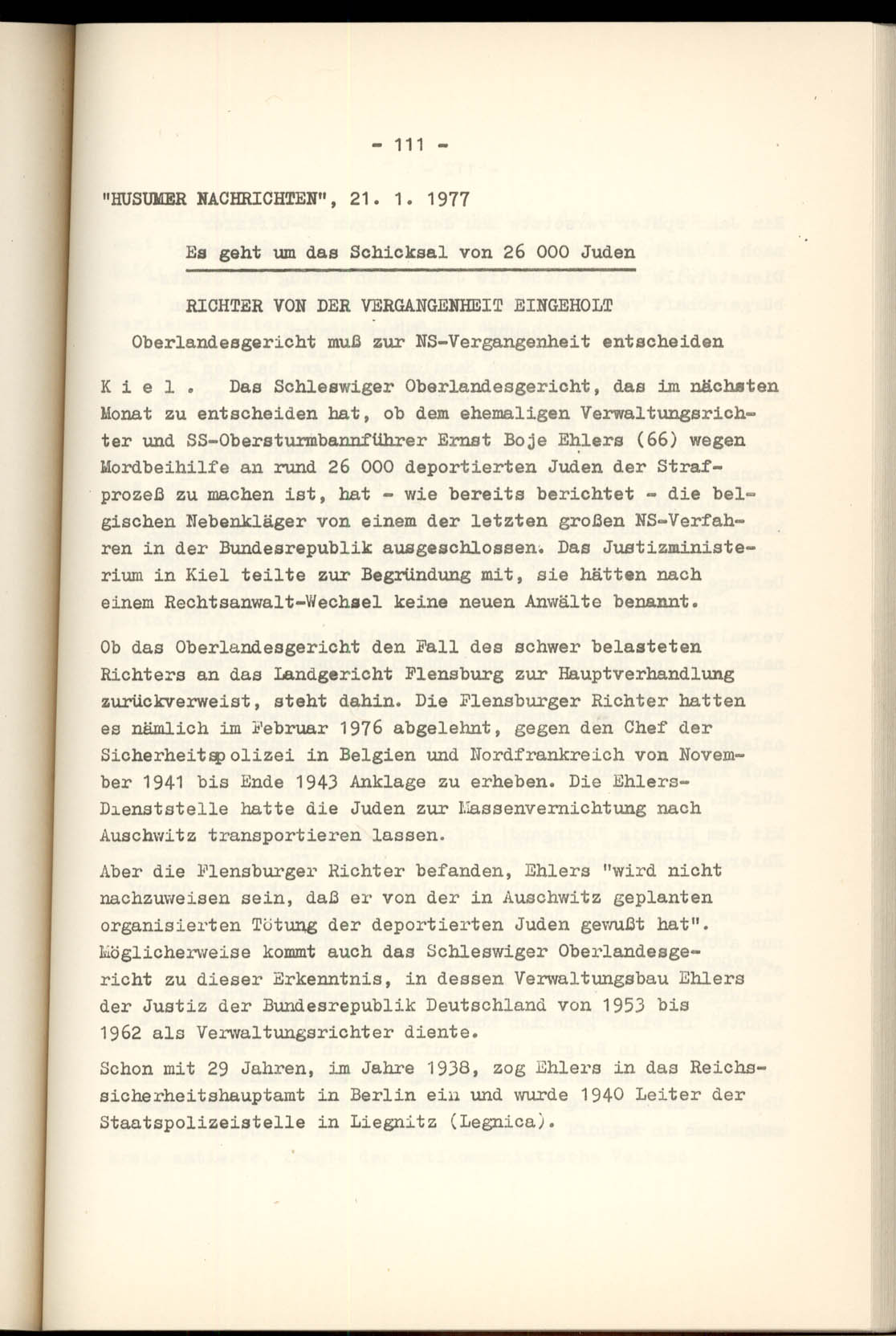 - 111 -

"HUSUMER NACHRICHTEN", 21. 1. 1977

Es geht um das Schicksal von 26 000 Juden

RICHTER VON DER VERGANGENHEIT EINGEHOLT

Oberlandesgericht muß zur NS-Vergangenheit entscheiden

K i e l . Das Schleswiger Oberlandesgericht, das im nächsten Monat zu entscheiden hat, ob dem ehemaligen Verwaltungsrichter und SS-Obersturmbannführer Ernst Boje Ehlers (66) wegen Mordbeihilfe an rund 26 000 deportierten Juden der Strafprozeß zu machen ist, hat - wie bereits berichtet - die belgischen Nebenkläger von einem der letzten großen NS-Verfahren in der Bundesrepublik ausgeschlossen. Das Justizministerium in Kiel teilte zur Begründung mit, sie hätten nach einem Rechtsanwalt-Wechsel keine neuen Anwälte benannt.

Ob das Oberlandesgericht den Fall des schwer belasteten Richters an das Landgericht Flensburg zur Hauptverhandlung zurückverweist, steht dahin. Die Flensburger Richter hatten es nämlich im Februar 1976 abgelehnt, gegen den Chef der Sicherheitspolizei in Belgien und Nordfrankreich von November 1941 bis Ende 1943 Anklage zu erheben. Die Ehlers-Dienststelle hatte die Juden zur Massenvernichtung nach Auschwitz transportieren lassen.

Aber die Flensburger Richter befanden, Ehlers "wird nicht nachzuweisen sein, daß er von der in Auschwitz geplanten organisierten Tötung der deportierten Juden gewußt hat". Möglicherweise kommt auch das Schleswiger Oberlandesgericht zu dieser Erkenntnis, in dessen Verwaltungsbau Ehlers der Justiz der Bundesrepublik Deutschland von 1953 bis 1962 als Verwaltungsrichter diente.

Schon mit 29 Jahren, im Jahre 1938, zog Ehlers in das Reichssicherheitshauptamt in Berlin ein und wurde 1940 Leiter der Staatspolizeistelle in Liegnitz (Legnica).